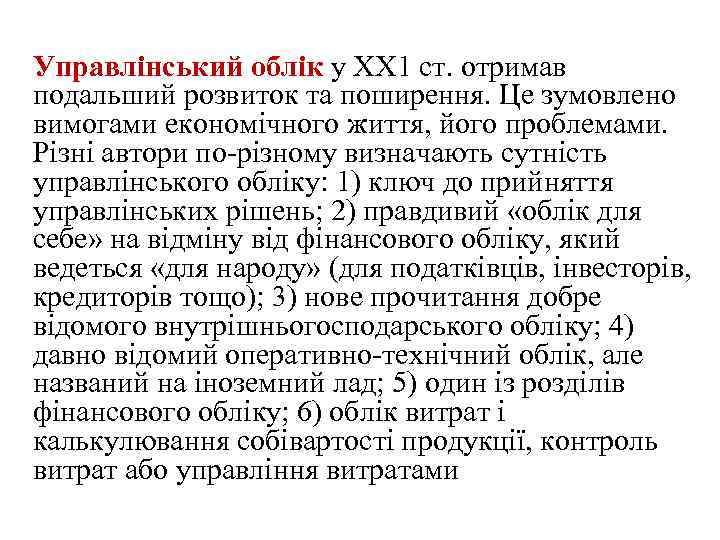 Управлінський облік у ХХ1 ст. отримав подальший розвиток та поширення. Це зумовлено вимогами економічного життя, його проблемами. Різні автори по-різному визначають сутність управлінського обліку: 1) ключ до прийняття управлінських рішень; 2) правдивий «облік для себе» на відміну від фінансового обліку, який ведеться «для народу» (для податківців, інвесторів, кредиторів тощо); 3) нове прочитання добре відомого внутрішньогосподарського обліку; 4) давно відомий оперативно-технічний облік, але названий на іноземний лад; 5) один із розділів фінансового обліку; 6) облік витрат і калькулювання собівартості продукції, контроль витрат або управління витратами